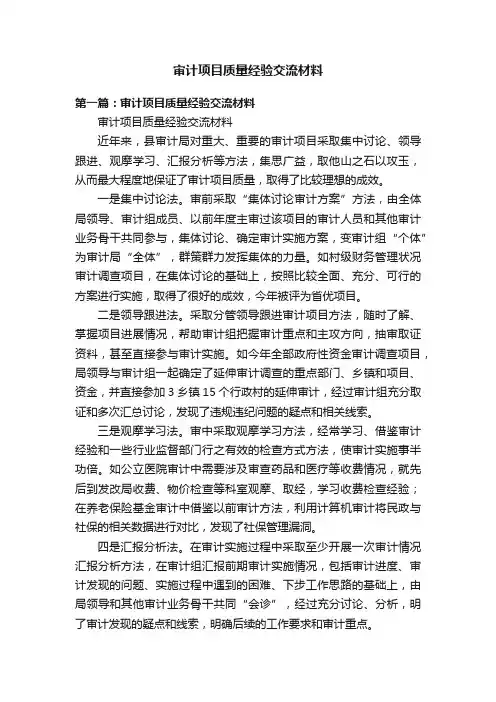 审计项目质量经验交流材料

第一篇：审计项目质量经验交流材料

审计项目质量经验交流材料

近年来，县审计局对重大、重要的审计项目采取集中讨论、领导跟进、观摩学习、汇报分析等方法，集思广益，取他山之石以攻玉，从而最大程度地保证了审计项目质量，取得了比较理想的成效。

一是集中讨论法。审前采取“集体讨论审计方案”方法，由全体局领导、审计组成员、以前年度主审过该项目的审计人员和其他审计业务骨干共同参与，集体讨论、确定审计实施方案，变审计组“个体”为审计局“全体”，群策群力发挥集体的力量。如村级财务管理状况审计调查项目，在集体讨论的基础上，按照比较全面、充分、可行的方案进行实施，取得了很好的成效，今年被评为首优项目。

二是领导跟进法。采取分管领导跟进审计项目方法，随时了解、掌握项目进展情况，帮助审计组把握审计重点和主攻方向，抽审取证资料，甚至直接参与审计实施。如今年全部政府性资金审计调查项目，局领导与审计组一起确定了延伸审计调查的重点部门、乡镇和项目、资金，并直接参加 3 乡镇 15 个行政村的延伸审计，经过审计组充分取证和多次汇总讨论，发现了违规违纪问题的疑点和相关线索。

三是观摩学习法。审中采取观摩学习方法，经常学习、借鉴审计经验和一些行业监督部门行之有效的检查方式方法，使审计实施事半功倍。如公立医院审计中需要涉及审查药品和医疗等收费情况，就先后到发改局收费、物价检查等科室观摩、取经，学习收费检查经验；在养老保险基金审计中借鉴以前审计方法，利用计算机审计将民政与社保的相关数据进行对比，发现了社保管理漏洞。

四是汇报分析法。在审计实施过程中采取至少开展一次审计情况汇报分析方法，在审计组汇报前期审计实施情况，包括审计进度、审计发现的问题、实施过程中遇到的困难、下步工作思路的基础上，由局领导和其他审计业务骨干共同“会诊”，经过充分讨论、分析，明了审计发现的疑点和线索，明确后续的工作要求和审计重点。